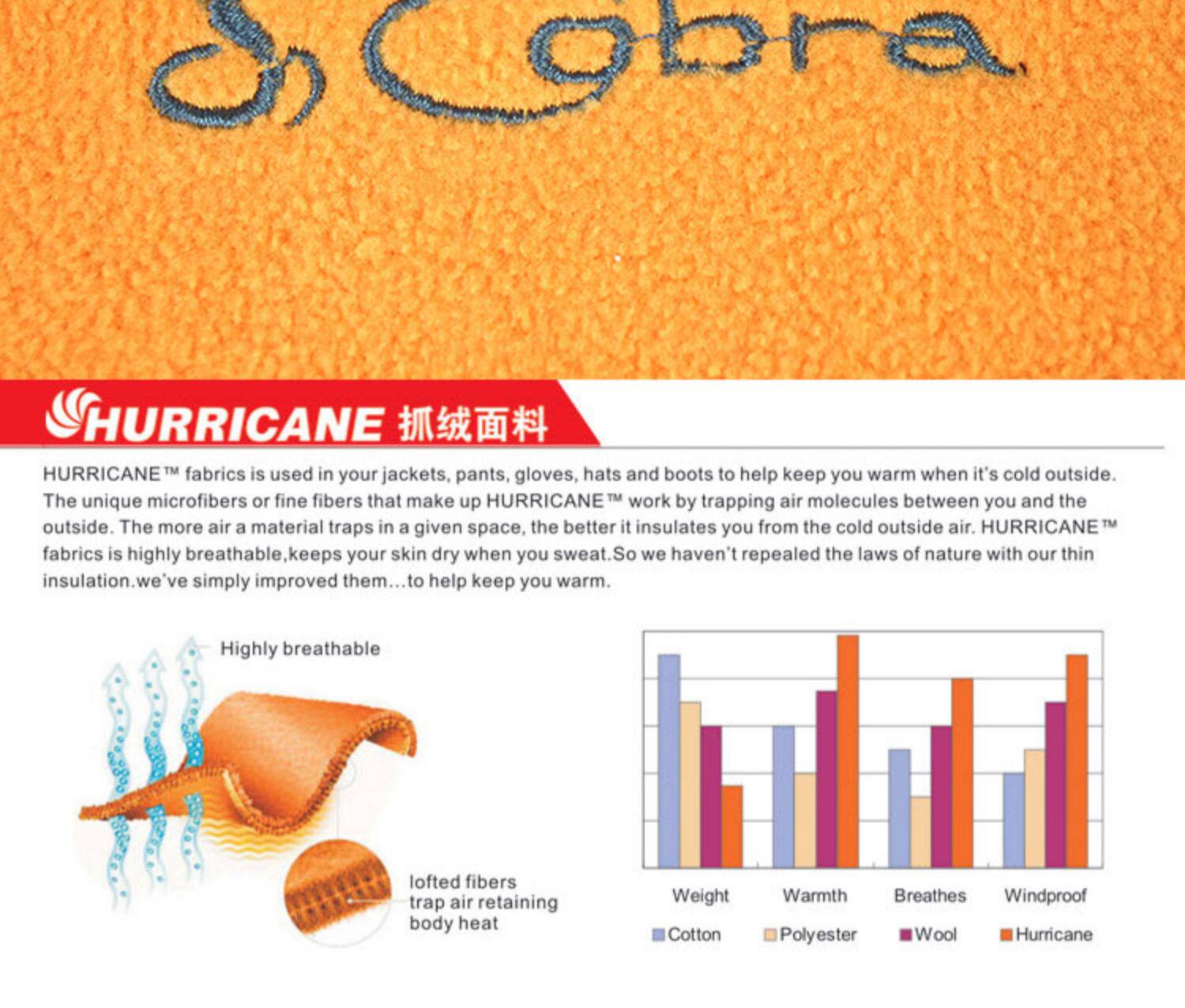 Cobra

HURRICANE 抓绒面料

HURRICANE™ fabrics is used in your jackets, pants, gloves, hats and boots to help keep you warm when it's cold outside. The unique microfibers or fine fibers that make up HURRICANE™ work by trapping air molecules between you and the outside. The more air a material traps in a given space, the better it insulates you from the cold outside air. HURRICANE™ fabrics is highly breathable,keeps your skin dry when you sweat.So we haven't repealed the laws of nature with our thin insulation.we've simply improved them...to help keep you warm.

Highly breathable

lofted fibers trap air retaining body heat

Weight
Warmth
Breathes
Windproof

Cotton
Polyester
Wool
Hurricane